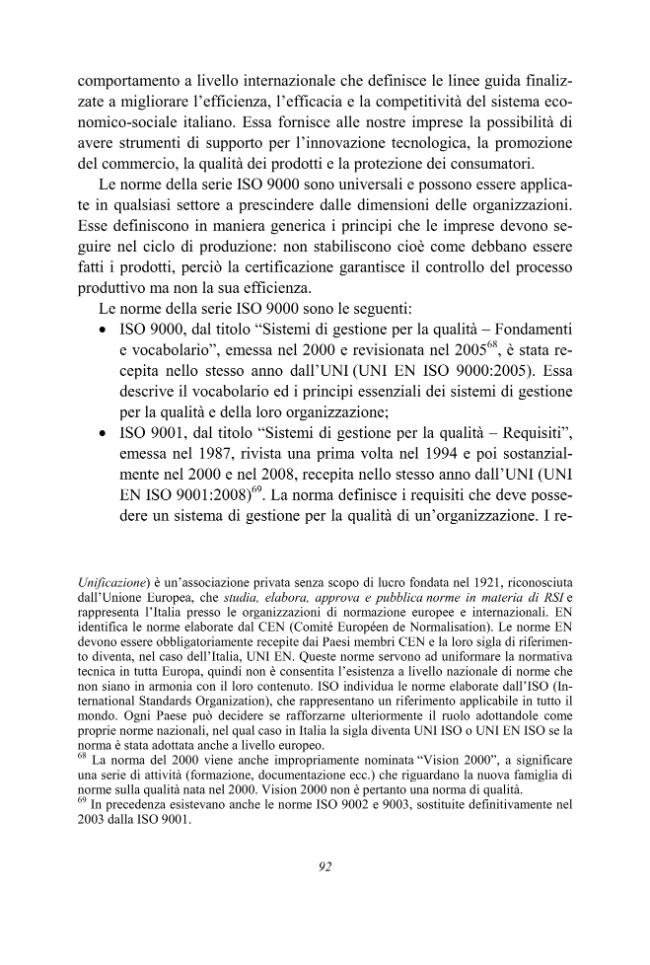 comportamento a livello internazionale che definisce le linee guida finalizzate a migliorare l'efficienza, l'efficacia e la competitività del sistema economico-sociale italiano. Essa fornisce alle nostre imprese la possibilità di avere strumenti di supporto per l'innovazione tecnologica, la promozione del commercio, la qualità dei prodotti e la protezione dei consumatori.

Le norme della serie ISO 9000 sono universali e possono essere applicate in qualsiasi settore a prescindere dalle dimensioni delle organizzazioni. Esse definiscono in maniera generica i principi che le imprese devono seguire nel ciclo di produzione: non stabiliscono cioè come debbano essere fatti i prodotti, perciò la certificazione garantisce il controllo del processo produttivo ma non la sua efficienza.

Le norme della serie ISO 9000 sono le seguenti:

• ISO 9000, dal titolo "Sistemi di gestione per la qualità – Fondamenti e vocabolario", emessa nel 2000 e revisionata nel 2005$^{68}$, è stata recepita nello stesso anno dall'UNI (UNI EN ISO 9000:2005). Essa descrive il vocabolario ed i principi essenziali dei sistemi di gestione per la qualità e della loro organizzazione;

• ISO 9001, dal titolo "Sistemi di gestione per la qualità – Requisiti", emessa nel 1987, rivista una prima volta nel 1994 e poi sostanzialmente nel 2000 e nel 2008, recepita nello stesso anno dall'UNI (UNI EN ISO 9001:2008)$^{69}$. La norma definisce i requisiti che deve possedere un sistema di gestione per la qualità di un'organizzazione. I re-

Unificazione) è un'associazione privata senza scopo di lucro fondata nel 1921, riconosciuta dall'Unione Europea, che studia, elabora, approva e pubblica norme in materia di RSI e rappresenta l'Italia presso le organizzazioni di normazione europee e internazionali. EN identifica le norme elaborate dal CEN (Comité Européen de Normalisation). Le norme EN devono essere obbligatoriamente recepite dai Paesi membri CEN e la loro sigla di riferimento diventa, nel caso dell'Italia, UNI EN. Queste norme servono ad uniformare la normativa tecnica in tutta Europa, quindi non è consentita l'esistenza a livello nazionale di norme che non siano in armonia con il loro contenuto. ISO individua le norme elaborate dall'ISO (International Standards Organization), che rappresentano un riferimento applicabile in tutto il mondo. Ogni Paese può decidere se rafforzarne ulteriormente il ruolo adottandole come proprie norme nazionali, nel qual caso in Italia la sigla diventa UNI ISO o UNI EN ISO se la norma è stata adottata anche a livello europeo.
$^{68}$ La norma del 2000 viene anche impropriamente nominata "Vision 2000", a significare una serie di attività (formazione, documentazione ecc.) che riguardano la nuova famiglia di norme sulla qualità nata nel 2000. Vision 2000 non è pertanto una norma di qualità.
$^{69}$ In precedenza esistevano anche le norme ISO 9002 e 9003, sostituite definitivamente nel 2003 dalla ISO 9001.

92